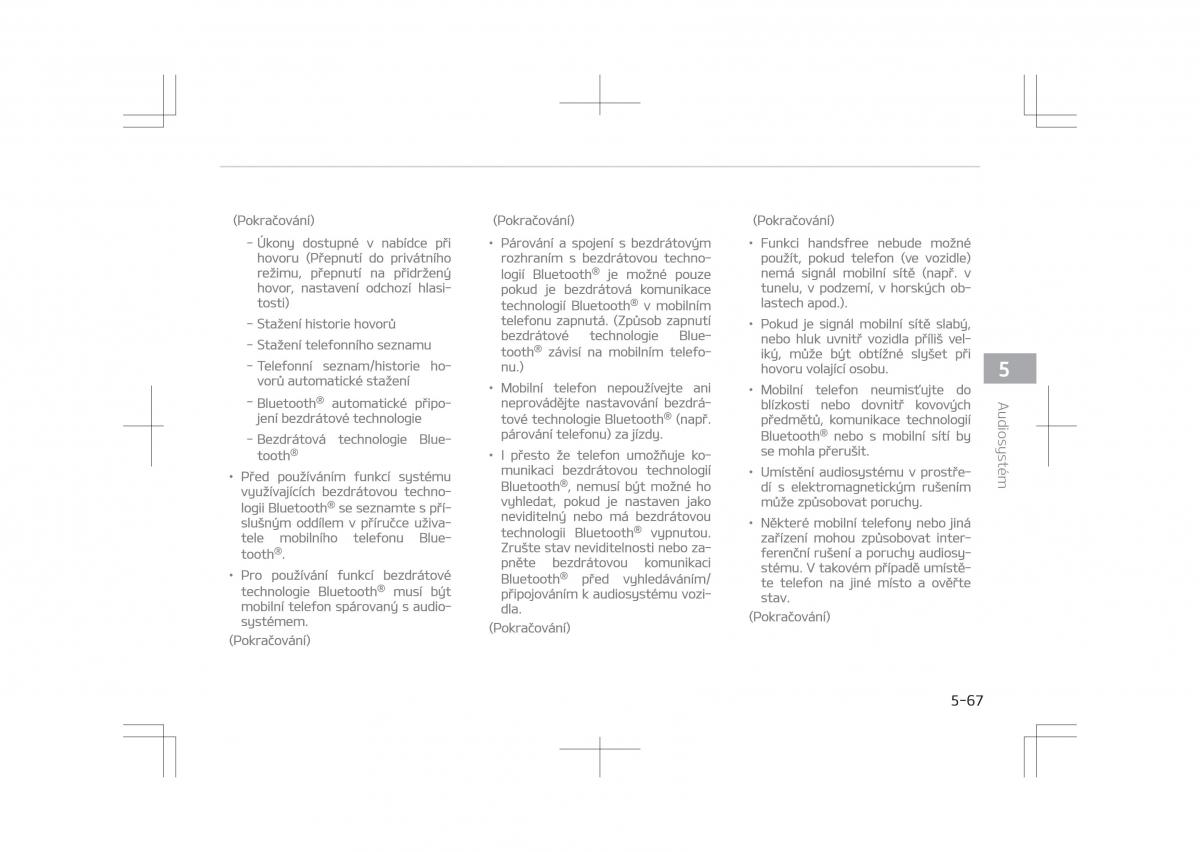 (Pokračování)

- Úkony dostupné v nabídce při hovoru (Přepnutí do privátního režimu, přepnutí na přidržený hovor, nastavení odchozí hlasitosti)
- Stažení historie hovorů
- Stažení telefonního seznamu
- Telefonní seznam/historie hovorů automatické stažení
- Bluetooth® automatické připojení bezdrátové technologie
- Bezdrátová technologie Bluetooth®

• Před používáním funkcí systému využívajících bezdrátovou technologii Bluetooth® se seznamte s příslušným oddílem v příručce uživatele mobilního telefonu Bluetooth®.
• Pro používání funkcí bezdrátové technologie Bluetooth® musí být mobilní telefon spárovaný s audiosystémem.

(Pokračování)

(Pokračování)

• Párování a spojení s bezdrátovým rozhraním s bezdrátovou technologií Bluetooth® je možné pouze pokud je bezdrátová komunikace technologií Bluetooth® v mobilním telefonu zapnutá. (Způsob zapnutí bezdrátové technologie Bluetooth® závisí na mobilním telefonu.)
• Mobilní telefon nepoužívejte ani neprovádějte nastavování bezdrátové technologie Bluetooth® (např. párování telefonu) za jízdy.
• I přesto že telefon umožňuje komunikaci bezdrátovou technologií Bluetooth®, nemusí být možné ho vyhledat, pokud je nastaven jako neviditelný nebo má bezdrátovou technologii Bluetooth® vypnutou. Zrušte stav neviditelnosti nebo zapněte bezdrátovou komunikaci Bluetooth® před vyhledáváním/připojováním k audiosystému vozidla.

(Pokračování)

(Pokračování)

• Funkci handsfree nebude možné použít, pokud telefon (ve vozidle) nemá signál mobilní sítě (např. v tunelu, v podzemí, v horských oblastech apod.).
• Pokud je signál mobilní sítě slabý, nebo hluk uvnitř vozidla příliš veliký, může být obtížné slyšet při hovoru volající osobu.
• Mobilní telefon neumisťujte do blízkosti nebo dovnitř kovových předmětů, komunikace technologií Bluetooth® nebo s mobilní sítí by se mohla přerušit.
• Umístění audiosystému v prostředí s elektromagnetickým rušením může způsobovat poruchy.
• Některé mobilní telefony nebo jiná zařízení mohou způsobovat interferenční rušení a poruchy audiosystému. V takovém případě umístěte telefon na jiné místo a ověřte stav.

(Pokračování)

5
Audiosystém

5-67